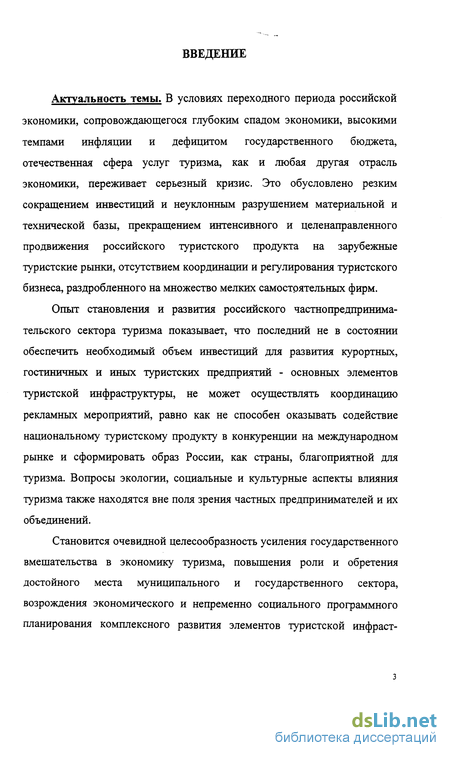 ВВЕДЕНИЕ

Актуальность темы. В условиях переходного периода российской экономики, сопровождающегося глубоким спадом экономики, высокими темпами инфляции и дефицитом государственного бюджета, отечественная сфера услуг туризма, как и любая другая отрасль экономики, переживает серьезный кризис. Это обусловлено резким сокращением инвестиций и неуклонным разрушением материальной и технической базы, прекращением интенсивного и целенаправленного продвижения российского туристского продукта на зарубежные туристские рынки, отсутствием координации и регулирования туристского бизнеса, раздробленного на множество мелких самостоятельных фирм.

Опыт становления и развития российского частнопредпринимательского сектора туризма показывает, что последний не в состоянии обеспечить необходимый объем инвестиций для развития курортных, гостиничных и иных туристских предприятий - основных элементов туристской инфраструктуры, не может осуществлять координацию рекламных мероприятий, равно как не способен оказывать содействие национальному туристскому продукту в конкуренции на международном рынке и сформировать образ России, как страны, благоприятной для туризма. Вопросы экологии, социальные и культурные аспекты влияния туризма также находятся вне поля зрения частных предпринимателей и их объединений.

Становится очевидной целесообразность усиления государственного вмешательства в экономику туризма, повышения роли и обретения достойного места муниципального и государственного сектора, возрождения экономического и непременно социального программного планирования комплексного развития элементов туристской инфраст-

3

dsLib.net
библиотека диссертаций